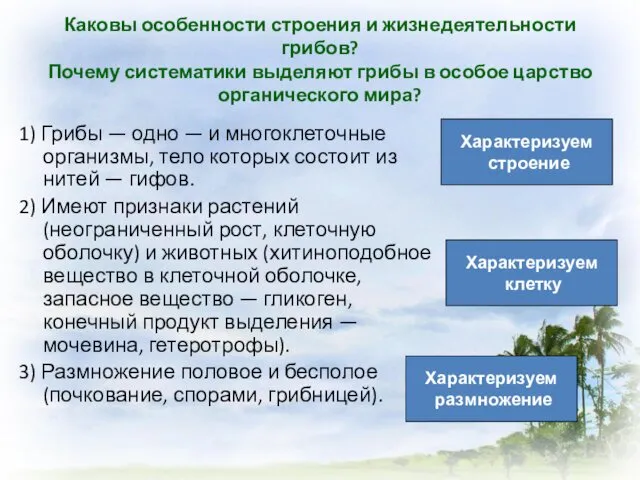 Каковы особенности строения и жизнедеятельности грибов?
Почему систематики выделяют грибы в особое царство органического мира?

1) Грибы — одно — и многоклеточные организмы, тело которых состоит из нитей — гифов.

2) Имеют признаки растений (неограниченный рост, клеточную оболочку) и животных (хитиноподобное вещество в клеточной оболочке, запасное вещество — гликоген, конечный продукт выделения — мочевина, гетеротрофы).

3) Размножение половое и бесполое (почкование, спорами, грибницей).

Характеризуем строение

Характеризуем клетку

Характеризуем размножение